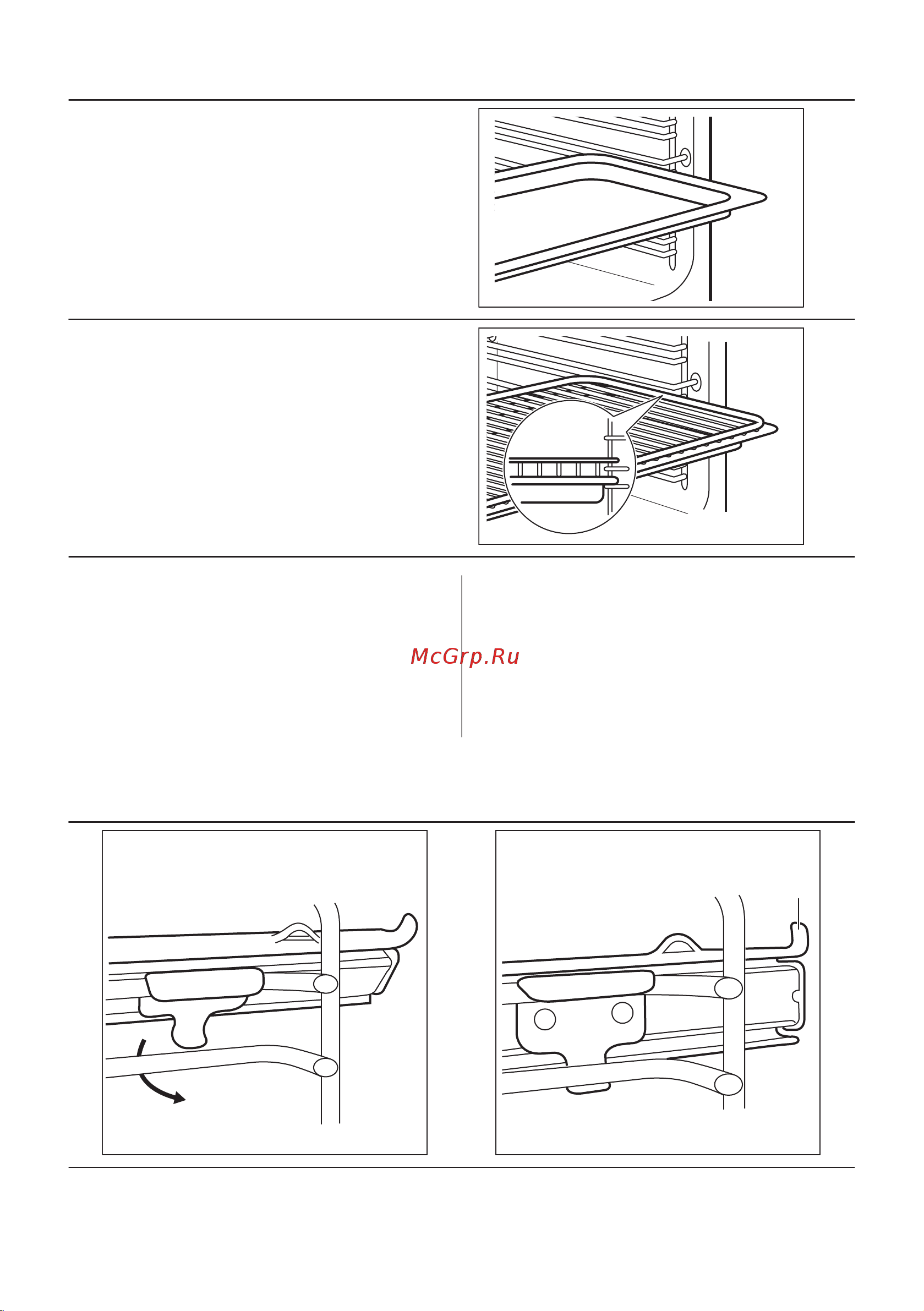 McGrp.Ru